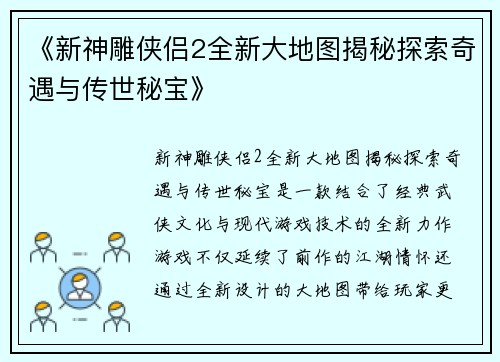 《新神雕侠侣2全新大地图揭秘探索奇遇与传世秘宝》

新神雕侠侣2全新大地图揭秘探索奇遇与传世秘宝是一款结合了经典武侠文化与现代游戏技术的全新力作游戏不仅延续了前作的江湖情怀还通过全新设计的大地图带给玩家更